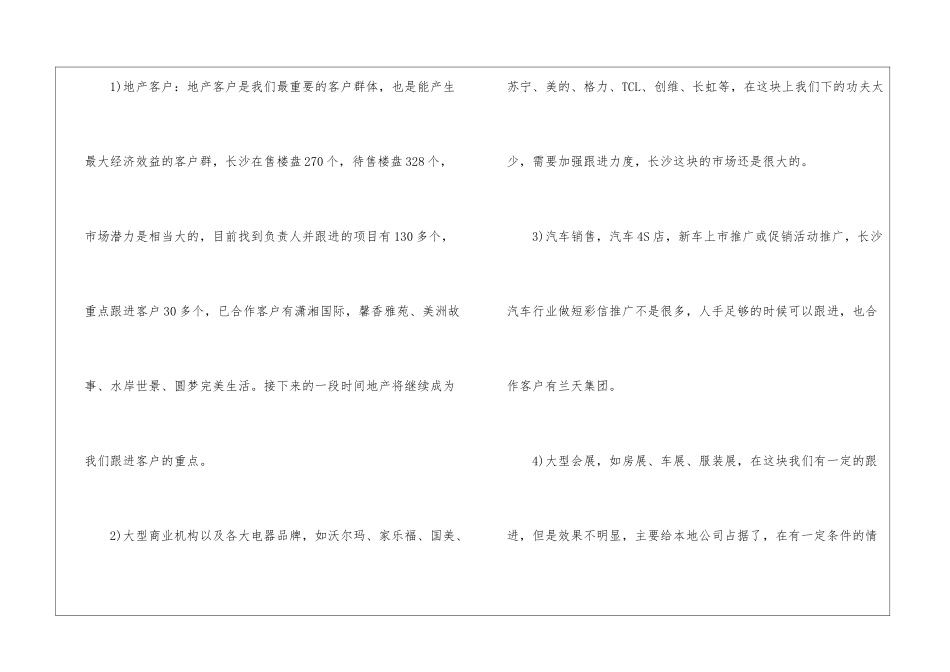 1)地产客户：地产客户是我们最重要的客户群体，也是能产生最大经济效益的客户群，长沙在售楼盘270个，待售楼盘328个，市场潜力是相当大的，目前找到负责人并跟进的项目有130多个，重点跟进客户30多个，已合作客户有潇湘国际，馨香雅苑、美洲故事、水岸世景、圆梦完美生活。接下来的一段时间地产将继续成为我们跟进客户的重点。

2)大型商业机构以及各大电器品牌，如沃尔玛、家乐福、国美、苏宁、美的、格力、TCL、创维、长虹等，在这块上我们下的功夫太少，需要加强跟进力度，长沙这块的市场还是很大的。

3)汽车销售，汽车4S店，新车上市推广或促销活动推广，长沙汽车行业做短彩信推广不是很多，人手足够的时候可以跟进，也合作客户有兰天集团。

4)大型会展，如房展、车展、服装展，在这块我们有一定的跟进，但是效果不明显，主要给本地公司占据了，在有一定条件的情